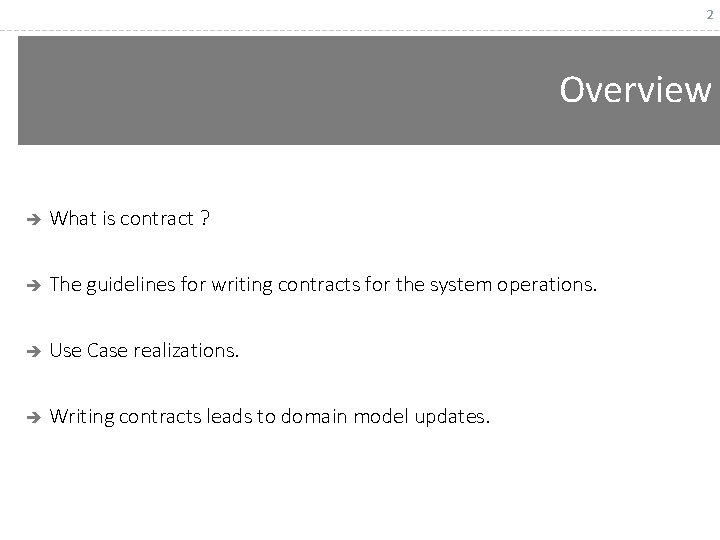 2

Overview

➔ What is contract ?

➔ The guidelines for writing contracts for the system operations.

➔ Use Case realizations.

➔ Writing contracts leads to domain model updates.